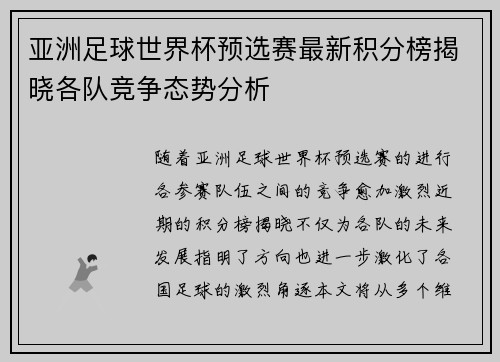 亚洲足球世界杯预选赛最新积分榜揭晓各队竞争态势分析

随着亚洲足球世界杯预选赛的进行各参赛队伍之间的竞争愈加激烈近期的积分榜揭晓不仅为各队的未来发展指明了方向也进一步激化了各国足球的激烈角逐本文将从多个维